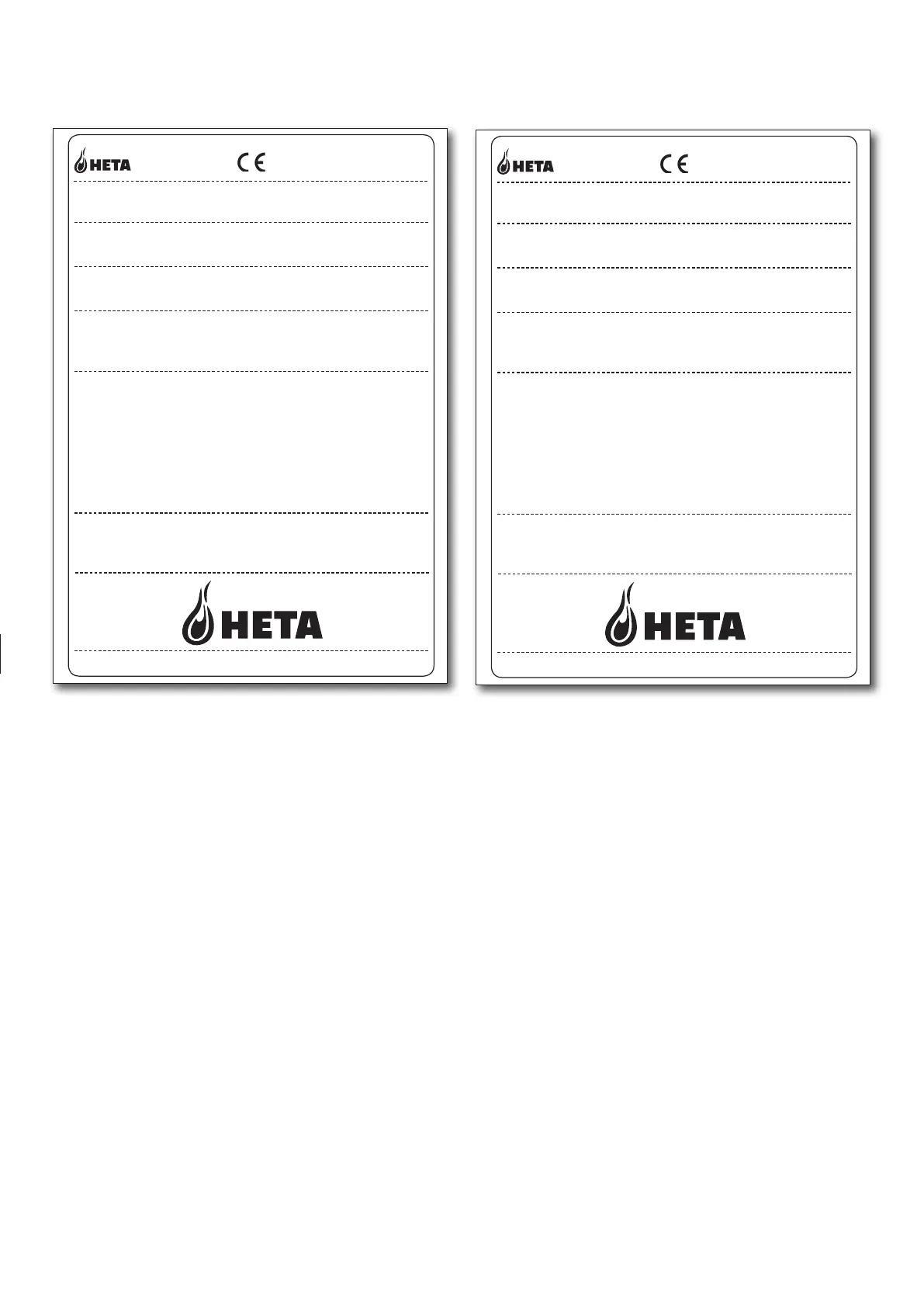 HETA CE

HETA

HETA CE

HETA